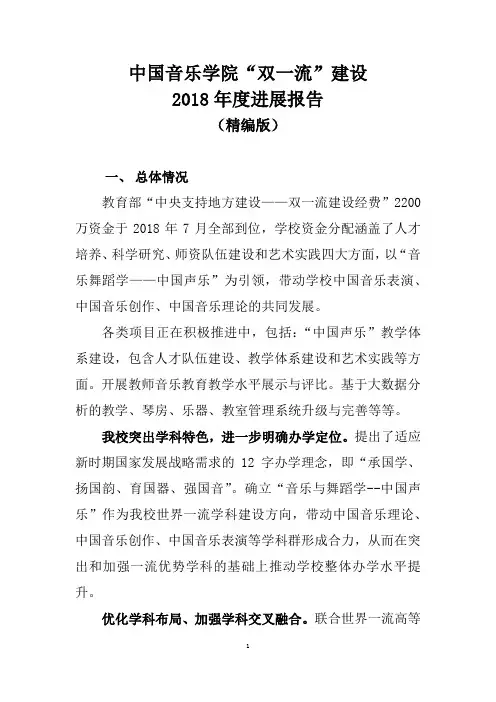 中国音乐学院“双一流”建设
2018 年度进展报告
（精编版）

一、 总体情况

教育部“中央支持地方建设——双一流建设经费”2200 万资金于 2018 年 7 月全部到位，学校资金分配涵盖了人才培养、科学研究、师资队伍建设和艺术实践四大方面，以“音乐舞蹈学——中国声乐”为引领，带动学校中国音乐表演、中国音乐创作、中国音乐理论的共同发展。

各类项目正在积极推进中，包括：“中国声乐”教学体系建设，包含人才队伍建设、教学体系建设和艺术实践等方面。开展教师音乐教育教学水平展示与评比。基于大数据分析的教学、琴房、乐器、教室管理系统升级与完善等等。

我校突出学科特色，进一步明确办学定位。提出了适应新时期国家发展战略需求的 12 字办学理念，即“承国学、扬国韵、育国器、强国音”。确立“音乐与舞蹈学--中国声乐”作为我校世界一流学科建设方向，带动中国音乐理论、中国音乐创作、中国音乐表演等学科群形成合力，从而在突出和加强一流优势学科的基础上推动学校整体办学水平提升。

优化学科布局、加强学科交叉融合。联合世界一流高等

1